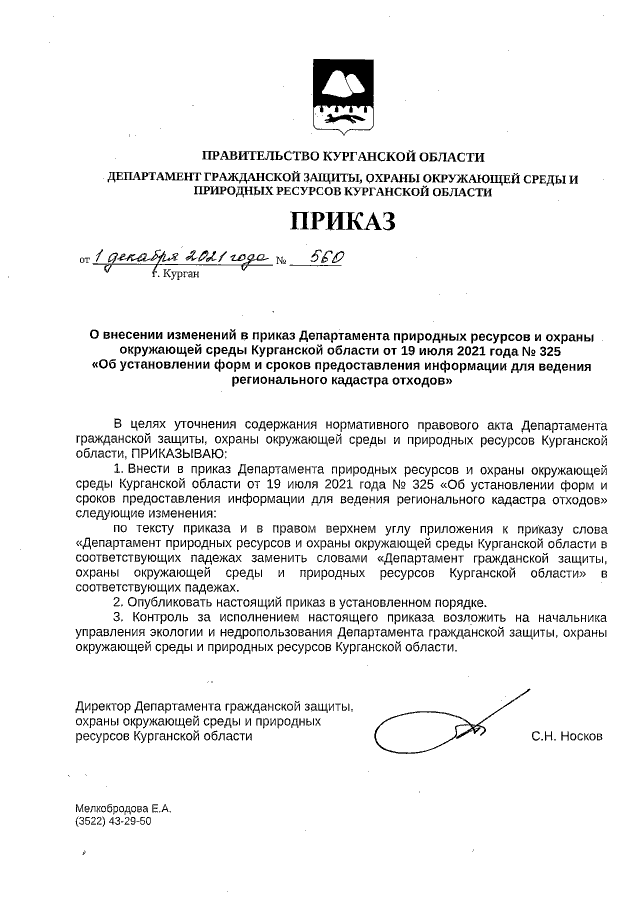 ПРАВИТЕЛЬСТВО КУРГАНСКОЙ ОБЛАСТИ

ДЕПАРТАМЕНТ ГРАЖДАНСКОЙ ЗАЩИТЫ, ОХРАНЫ ОКРУЖАЮЩЕЙ СРЕДЫ И ПРИРОДНЫХ РЕСУРСОВ КУРГАНСКОЙ ОБЛАСТИ

ПРИКАЗ

от 1 декабря 2021 года № 560
г. Курган

О внесении изменений в приказ Департамента природных ресурсов и охраны окружающей среды Курганской области от 19 июля 2021 года № 325 «Об установлении форм и сроков предоставления информации для ведения регионального кадастра отходов»

В целях уточнения содержания нормативного правового акта Департамента гражданской защиты, охраны окружающей среды и природных ресурсов Курганской области, ПРИКАЗЫВАЮ:

1. Внести в приказ Департамента природных ресурсов и охраны окружающей среды Курганской области от 19 июля 2021 года № 325 «Об установлении форм и сроков предоставления информации для ведения регионального кадастра отходов» следующие изменения:

по тексту приказа и в правом верхнем углу приложения к приказу слова «Департамент природных ресурсов и охраны окружающей среды Курганской области в соответствующих падежах заменить словами «Департамент гражданской защиты, охраны окружающей среды и природных ресурсов Курганской области» в соответствующих падежах.

2. Опубликовать настоящий приказ в установленном порядке.

3. Контроль за исполнением настоящего приказа возложить на начальника управления экологии и недропользования Департамента гражданской защиты, охраны окружающей среды и природных ресурсов Курганской области.

Директор Департамента гражданской защиты, охраны окружающей среды и природных ресурсов Курганской области

С.Н. Носков

Мелкобродова Е.А.
(3522) 43-29-50